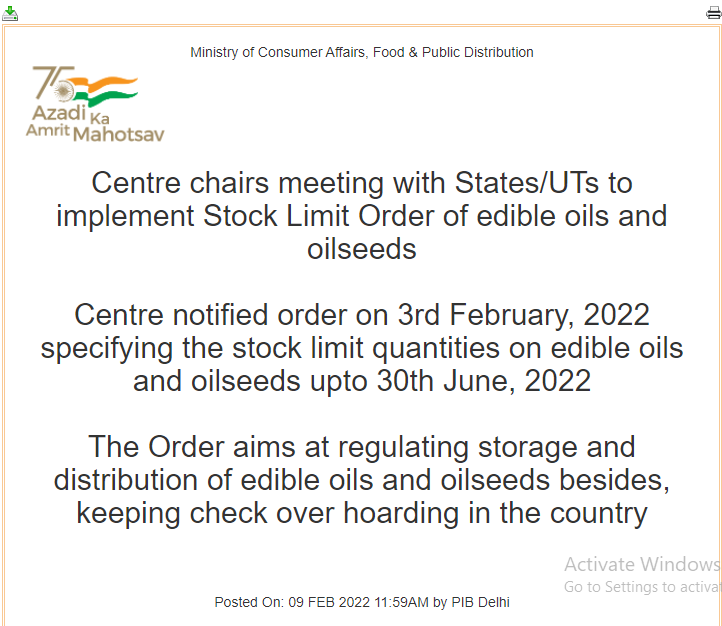 Ministry of Consumer Affairs, Food & Public Distribution

75 Azadi Ka Amrit Mahotsav

Centre chairs meeting with States/UTs to implement Stock Limit Order of edible oils and oilseeds

Centre notified order on 3rd February, 2022 specifying the stock limit quantities on edible oils and oilseeds upto 30th June, 2022

The Order aims at regulating storage and distribution of edible oils and oilseeds besides, keeping check over hoarding in the country

Activate Windows
Go to Settings to activat

Posted On: 09 FEB 2022 11:59AM by PIB Delhi